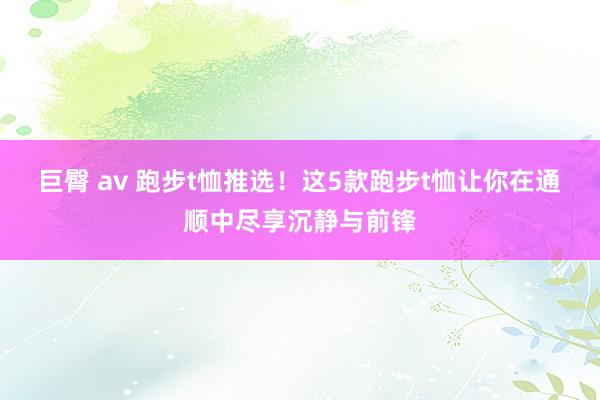 巨臀 av 跑步t恤推选！这5款跑步t恤让你在通顺中尽享沉静与前锋